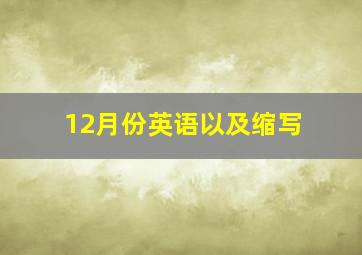 12月份英语以及缩写